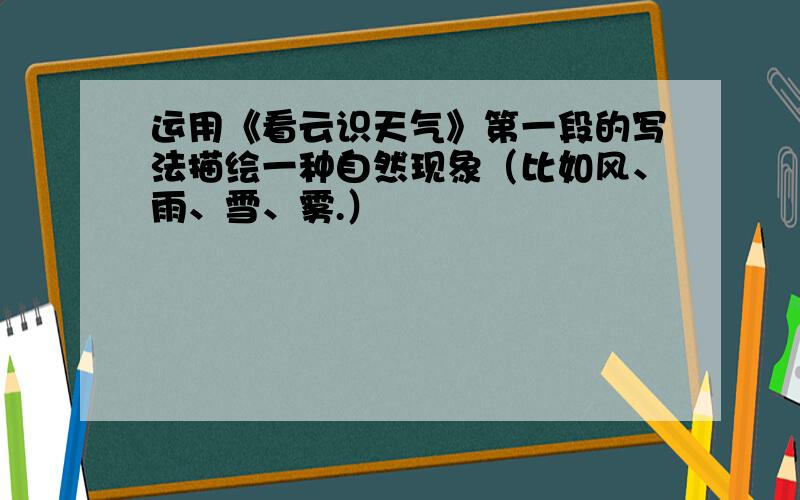 运用《看云识天气》第一段的写法描绘一种自然现象（比如风、雨、雪、雾.）